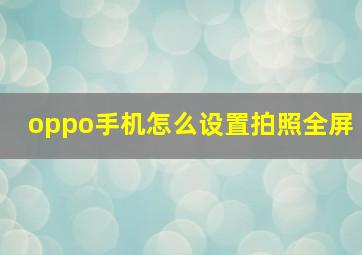 oppo手机怎么设置拍照全屏